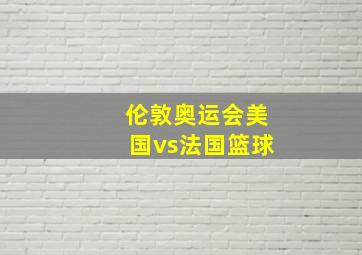 伦敦奥运会美国vs法国篮球